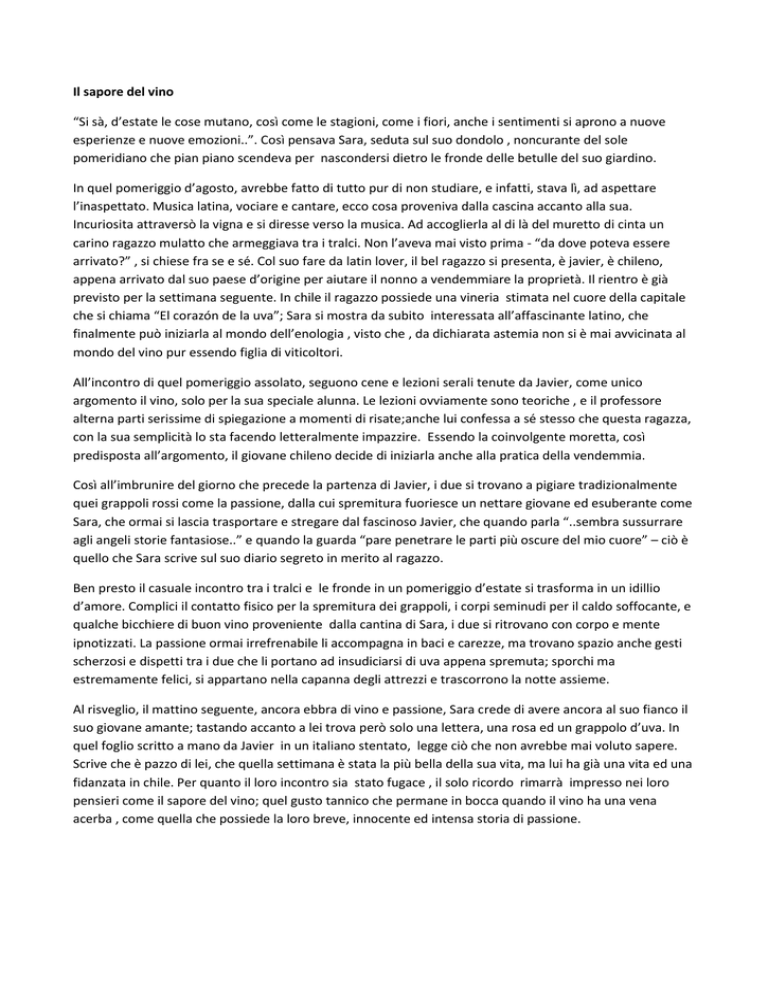 Il sapore del vino

“Si sà, d’estate le cose mutano, così come le stagioni, come i fiori, anche i sentimenti si aprono a nuove esperienze e nuove emozioni..”. Così pensava Sara, seduta sul suo dondolo , noncurante del sole pomeridiano che pian piano scendeva per nascondersi dietro le fronde delle betulle del suo giardino.

In quel pomeriggio d’agosto, avrebbe fatto di tutto pur di non studiare, e infatti, stava lì, ad aspettare l’inaspettato. Musica latina, vociare e cantare, ecco cosa proveniva dalla cascina accanto alla sua. Incuriosita attraversò la vigna e si diresse verso la musica. Ad accoglierla al di là del muretto di cinta un carino ragazzo mulatto che armeggiava tra i tralci. Non l’aveva mai visto prima - “da dove poteva essere arrivato?” , si chiese fra se e sé. Col suo fare da latin lover, il bel ragazzo si presenta, è javier, è chileno, appena arrivato dal suo paese d’origine per aiutare il nonno a vendemmiare la proprietà. Il rientro è già previsto per la settimana seguente. In chile il ragazzo possiede una vineria stimata nel cuore della capitale che si chiama “El corazón de la uva”; Sara si mostra da subito interessata all’affascinante latino, che finalmente può iniziarla al mondo dell’enologia , visto che , da dichiarata astemia non si è mai avvicinata al mondo del vino pur essendo figlia di viticoltori.

All’incontro di quel pomeriggio assolato, seguono cene e lezioni serali tenute da Javier, come unico argomento il vino, solo per la sua speciale alunna. Le lezioni ovviamente sono teoriche , e il professore alterna parti serissime di spiegazione a momenti di risate;anche lui confessa a sé stesso che questa ragazza, con la sua semplicità lo sta facendo letteralmente impazzire. Essendo la coinvolgente moretta, così predisposta all’argomento, il giovane chileno decide di iniziarla anche alla pratica della vendemmia.

Così all’imbrunire del giorno che precede la partenza di Javier, i due si trovano a pigiare tradizionalmente quei grappoli rossi come la passione, dalla cui spremitura fuoriesce un nettare giovane ed esuberante come Sara, che ormai si lascia trasportare e stregare dal fascinoso Javier, che quando parla “..sembra sussurrare agli angeli storie fantasiose..” e quando la guarda “pare penetrare le parti più oscure del mio cuore” – ciò è quello che Sara scrive sul suo diario segreto in merito al ragazzo.

Ben presto il casuale incontro tra i tralci e le fronde in un pomeriggio d’estate si trasforma in un idillio d’amore. Complici il contatto fisico per la spremitura dei grappoli, i corpi seminudi per il caldo soffocante, e qualche bicchiere di buon vino proveniente dalla cantina di Sara, i due si ritrovano con corpo e mente ipnotizzati. La passione ormai irrefrenabile li accompagna in baci e carezze, ma trovano spazio anche gesti scherzosi e dispetti tra i due che li portano ad insudiciarsi di uva appena spremuta; sporchi ma estremamente felici, si appartano nella capanna degli attrezzi e trascorrono la notte assieme.

Al risveglio, il mattino seguente, ancora ebbra di vino e passione, Sara crede di avere ancora al suo fianco il suo giovane amante; tastando accanto a lei trova però solo una lettera, una rosa ed un grappolo d’uva. In quel foglio scritto a mano da Javier in un italiano stentato, legge ciò che non avrebbe mai voluto sapere. Scrive che è pazzo di lei, che quella settimana è stata la più bella della sua vita, ma lui ha già una vita ed una fidanzata in chile. Per quanto il loro incontro sia stato fugace , il solo ricordo rimarrà impresso nei loro pensieri come il sapore del vino; quel gusto tannico che permane in bocca quando il vino ha una vena acerba , come quella che possiede la loro breve, innocente ed intensa storia di passione.